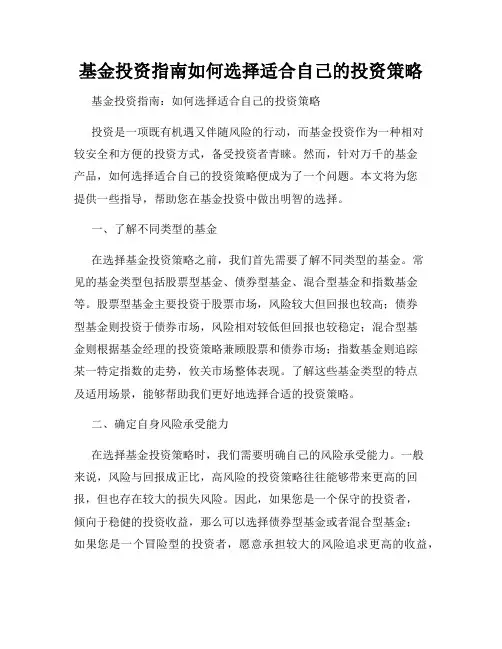 基金投资指南如何选择适合自己的投资策略

基金投资指南：如何选择适合自己的投资策略

投资是一项既有机遇又伴随风险的行动，而基金投资作为一种相对较安全和方便的投资方式，备受投资者青睐。然而，针对万千的基金产品，如何选择适合自己的投资策略便成为了一个问题。本文将为您提供一些指导，帮助您在基金投资中做出明智的选择。

一、了解不同类型的基金

在选择基金投资策略之前，我们首先需要了解不同类型的基金。常见的基金类型包括股票型基金、债券型基金、混合型基金和指数基金等。股票型基金主要投资于股票市场，风险较大但回报也较高；债券型基金则投资于债券市场，风险相对较低但回报也较稳定；混合型基金则根据基金经理的投资策略兼顾股票和债券市场；指数基金则追踪某一特定指数的走势，攸关市场整体表现。了解这些基金类型的特点及适用场景，能够帮助我们更好地选择合适的投资策略。

二、确定自身风险承受能力

在选择基金投资策略时，我们需要明确自己的风险承受能力。一般来说，风险与回报成正比，高风险的投资策略往往能够带来更高的回报，但也存在较大的损失风险。因此，如果您是一个保守的投资者，倾向于稳健的投资收益，那么可以选择债券型基金或者混合型基金；如果您是一个冒险型的投资者，愿意承担较大的风险追求更高的收益，